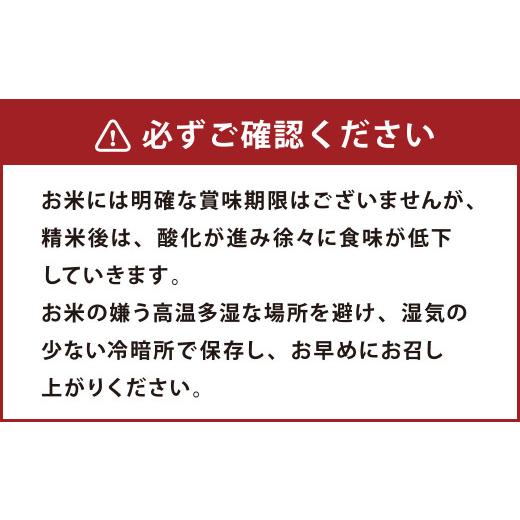 必ずご確認ください

お米には明確な賞味期限はございませんが、精米後は、酸化が進み徐々に食味が低下していきます。
お米の嫌う高温多湿な場所を避け、湿気の少ない冷暗所で保存し、お早めにお召し上がりください。